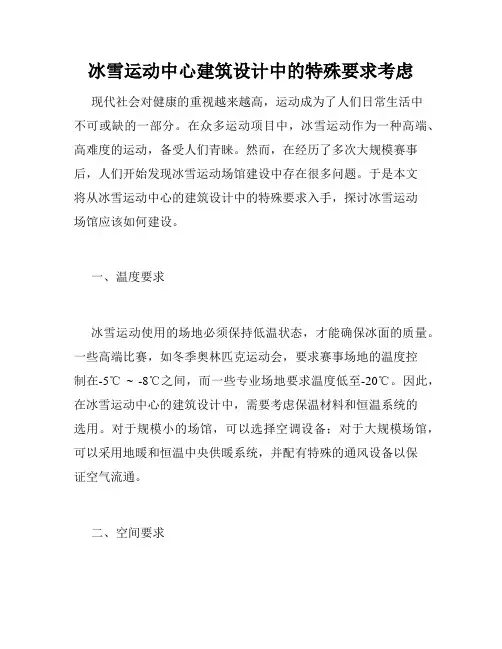 冰雪运动中心建筑设计中的特殊要求考虑

现代社会对健康的重视越来越高，运动成为了人们日常生活中不可或缺的一部分。在众多运动项目中，冰雪运动作为一种高端、高难度的运动，备受人们青睐。然而，在经历了多次大规模赛事后，人们开始发现冰雪运动场馆建设中存在很多问题。于是本文将从冰雪运动中心的建筑设计中的特殊要求入手，探讨冰雪运动场馆应该如何建设。

一、温度要求

冰雪运动使用的场地必须保持低温状态，才能确保冰面的质量。一些高端比赛，如冬季奥林匹克运动会，要求赛事场地的温度控制在-5℃ ~ -8℃之间，而一些专业场地要求温度低至-20℃。因此，在冰雪运动中心的建筑设计中，需要考虑保温材料和恒温系统的选用。对于规模小的场馆，可以选择空调设备；对于大规模场馆，可以采用地暖和恒温中央供暖系统，并配有特殊的通风设备以保证空气流通。

二、空间要求